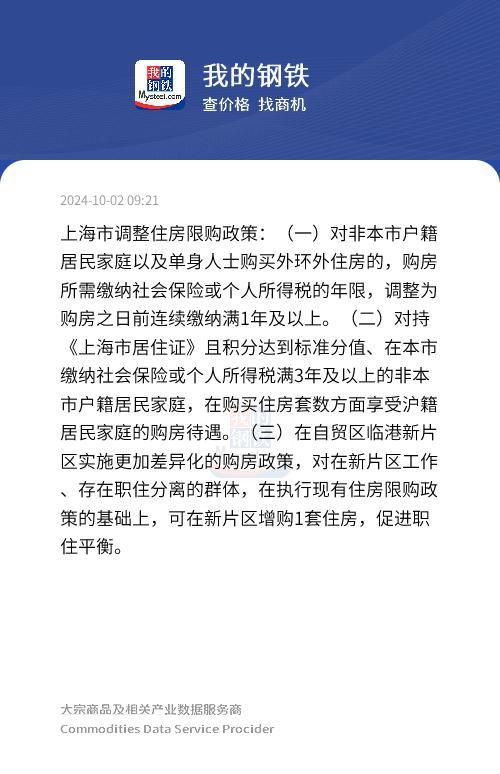 我的钢铁
Mysteel.com

我的钢铁
查价格 找商机

2024-10-02 09:21

上海市调整住房限购政策：（一）对非本市户籍居民家庭以及单身人士购买外环外住房的，购房所需缴纳社会保险或个人所得税的年限，调整为购房之日前连续缴纳满1年及以上。（二）对持《上海市居住证》且积分达到标准分值、在本市缴纳社会保险或个人所得税满3年及以上的非本市户籍居民家庭，在购买住房套数方面享受沪籍居民家庭的购房待遇。（三）在自贸区临港新片区实施更加差异化的购房政策，对在新片区工作、存在职住分离的群体，在执行现有住房限购政策的基础上，可在新片区增购1套住房，促进职住平衡。

大宗商品及相关产业数据服务商
Commodities Data Service Procider